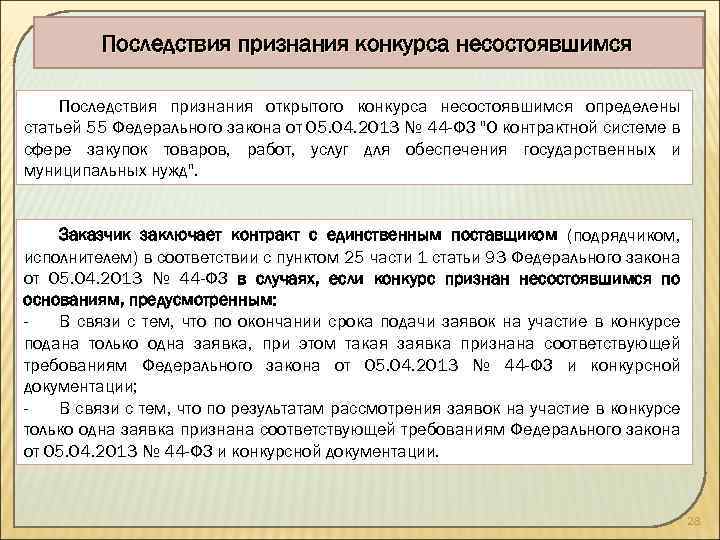 Последствия признания конкурса несостоявшимся

Последствия признания открытого конкурса несостоявшимся определены статьей 55 Федерального закона от 05.04.2013 № 44-ФЗ "О контрактной системе в сфере закупок товаров, работ, услуг для обеспечения государственных и муниципальных нужд".

Заказчик заключает контракт с единственным поставщиком (подрядчиком, исполнителем) в соответствии с пунктом 25 части 1 статьи 93 Федерального закона от 05.04.2013 № 44-ФЗ в случаях, если конкурс признан несостоявшимся по основаниям, предусмотренным:
- В связи с тем, что по окончании срока подачи заявок на участие в конкурсе подана только одна заявка, при этом такая заявка признана соответствующей требованиям Федерального закона от 05.04.2013 № 44-ФЗ и конкурсной документации;
- В связи с тем, что по результатам рассмотрения заявок на участие в конкурсе только одна заявка признана соответствующей требованиям Федерального закона от 05.04.2013 № 44-ФЗ и конкурсной документации.

28